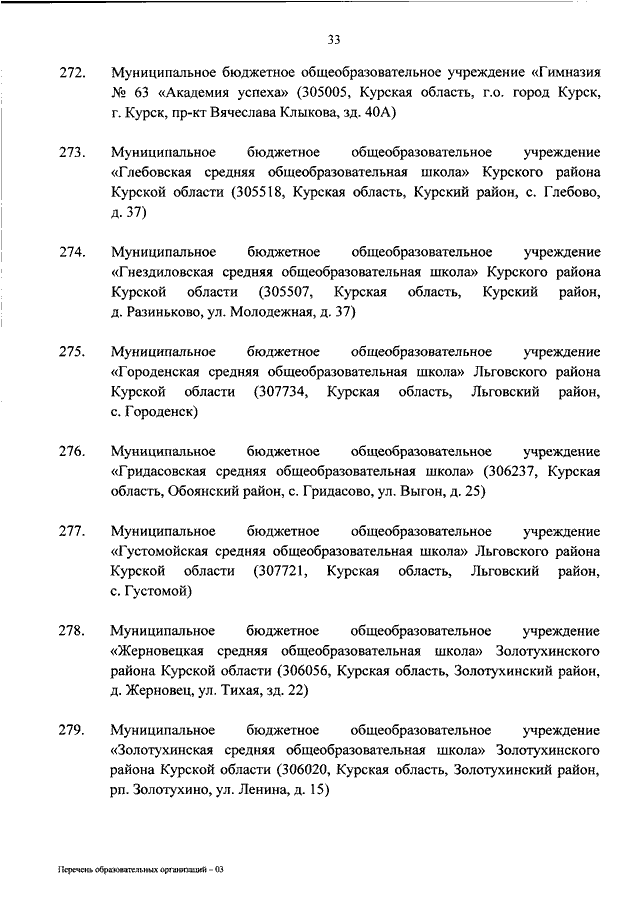 33

272. Муниципальное бюджетное общеобразовательное учреждение «Гимназия № 63 «Академия успеха» (305005, Курская область, г.о. город Курск, г. Курск, пр-кт Вячеслава Клыкова, зд. 40А)

273. Муниципальное бюджетное общеобразовательное учреждение «Глебовская средняя общеобразовательная школа» Курского района Курской области (305518, Курская область, Курский район, с. Глебово, д. 37)

274. Муниципальное бюджетное общеобразовательное учреждение «Гнездиловская средняя общеобразовательная школа» Курского района Курской области (305507, Курская область, Курский район, д. Разиньково, ул. Молодежная, д. 37)

275. Муниципальное бюджетное общеобразовательное учреждение «Городенская средняя общеобразовательная школа» Льговского района Курской области (307734, Курская область, Льговский район, с. Городенск)

276. Муниципальное бюджетное общеобразовательное учреждение «Гридасовская средняя общеобразовательная школа» (306237, Курская область, Обоянский район, с. Гридасово, ул. Выгон, д. 25)

277. Муниципальное бюджетное общеобразовательное учреждение «Густомойская средняя общеобразовательная школа» Льговского района Курской области (307721, Курская область, Льговский район, с. Густомой)

278. Муниципальное бюджетное общеобразовательное учреждение «Жерновецкая средняя общеобразовательная школа» Золотухинского района Курской области (306056, Курская область, Золотухинский район, д. Жерновец, ул. Тихая, зд. 22)

279. Муниципальное бюджетное общеобразовательное учреждение «Золотухинская средняя общеобразовательная школа» Золотухинского района Курской области (306020, Курская область, Золотухинский район, рп. Золотухино, ул. Ленина, д. 15)

Перечень образовательных организаций – 03